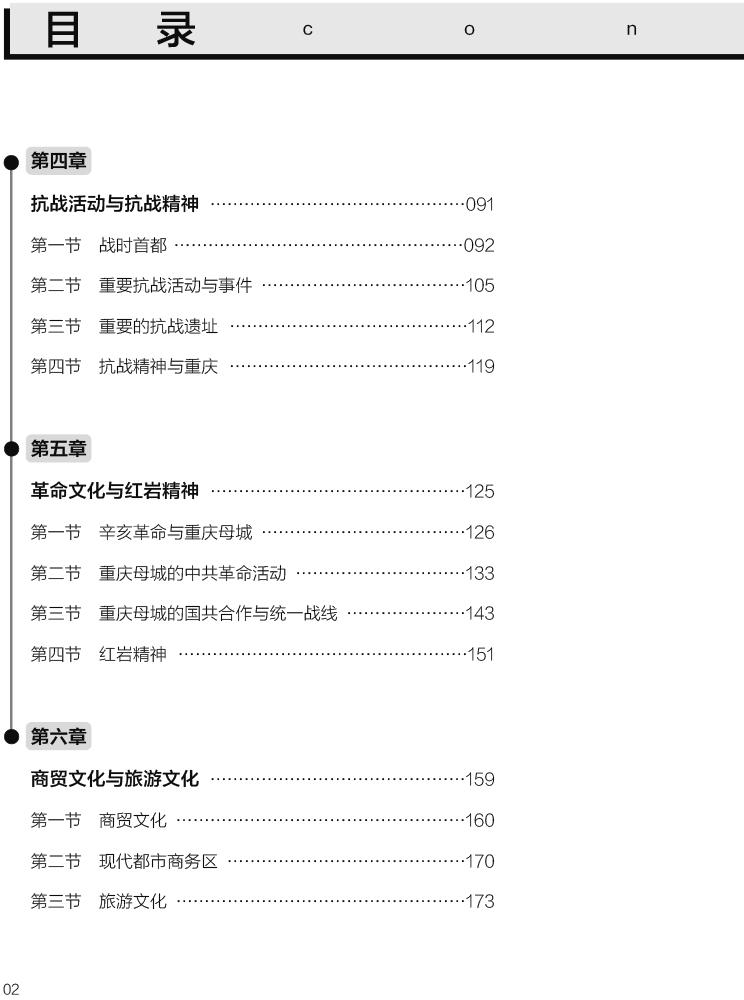 目 录 c o n

第四章

抗战活动与抗战精神 ……091

第一节 战时首都 ……092

第二节 重要抗战活动与事件 ……105

第三节 重要的抗战遗址 ……112

第四节 抗战精神与重庆 ……119

第五章

革命文化与红岩精神 ……125

第一节 辛亥革命与重庆母城 ……126

第二节 重庆母城的中共革命活动 ……133

第三节 重庆母城的国共合作与统一战线 ……143

第四节 红岩精神 ……151

第六章

商贸文化与旅游文化 ……159

第一节 商贸文化 ……160

第二节 现代都市商务区 ……170

第三节 旅游文化 ……173

02